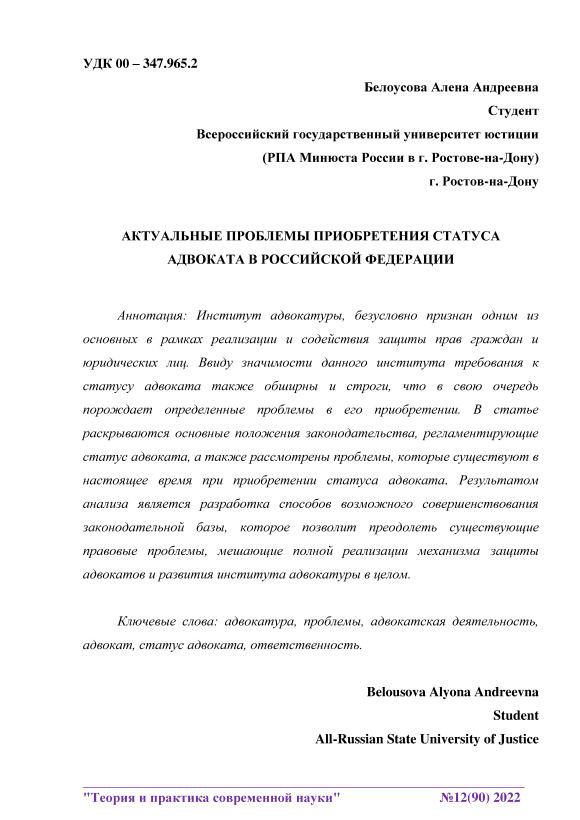 УДК 00 – 347.965.2

Белоусова Алена Андреевна
Студент
Всероссийский государственный университет юстиции
(РПА Минюста России в г. Ростове-на-Дону)
г. Ростов-на-Дону

АКТУАЛЬНЫЕ ПРОБЛЕМЫ ПРИОБРЕТЕНИЯ СТАТУСА АДВОКАТА В РОССИЙСКОЙ ФЕДЕРАЦИИ

Аннотация: Институт адвокатуры, безусловно признан одним из основных в рамках реализации и содействия защиты прав граждан и юридических лиц. Ввиду значимости данного института требования к статусу адвоката также обширны и строги, что в свою очередь порождает определенные проблемы в его приобретении. В статье раскрываются основные положения законодательства, регламентирующие статус адвоката, а также рассмотрены проблемы, которые существуют в настоящее время при приобретении статуса адвоката. Результатом анализа является разработка способов возможного совершенствования законодательной базы, которое позволит преодолеть существующие правовые проблемы, мешающие полной реализации механизма защиты адвокатов и развития института адвокатуры в целом.

Ключевые слова: адвокатура, проблемы, адвокатская деятельность, адвокат, статус адвоката, ответственность.

Belousova Alyona Andreevna
Student
All-Russian State University of Justice

"Теория и практика современной науки" №12(90) 2022